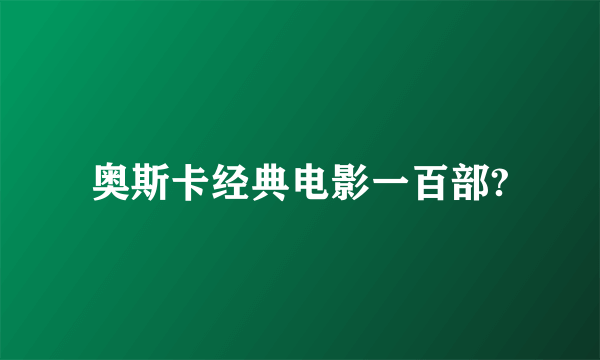 奥斯卡经典电影一百部?